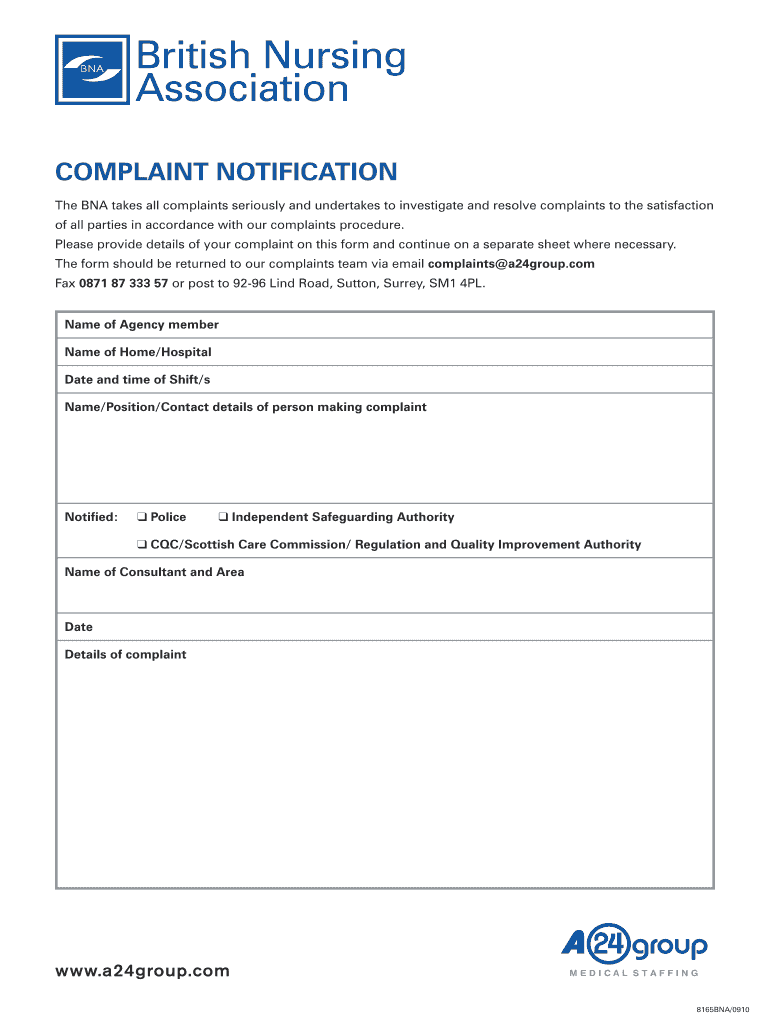 BNA British Nursing Association

COMPLAINT NOTIFICATION

The BNA takes all complaints seriously and undertakes to investigate and resolve complaints to the satisfaction of all parties in accordance with our complaints procedure.
Please provide details of your complaint on this form and continue on a separate sheet where necessary.
The form should be returned to our complaints team via email complaints@a24group.com
Fax 0871 87 333 57 or post to 92-96 Lind Road, Sutton, Surrey, SM1 4PL.

Name of Agency member

Name of Home/Hospital

Date and time of Shift/s

Name/Position/Contact details of person making complaint

Notified: ❑ Police ❑ Independent Safeguarding Authority

❑ CQC/Scottish Care Commission/ Regulation and Quality Improvement Authority

Name of Consultant and Area

Date

Details of complaint

www.a24group.com

A24group
MEDICAL STAFFING

8165BNA/0910